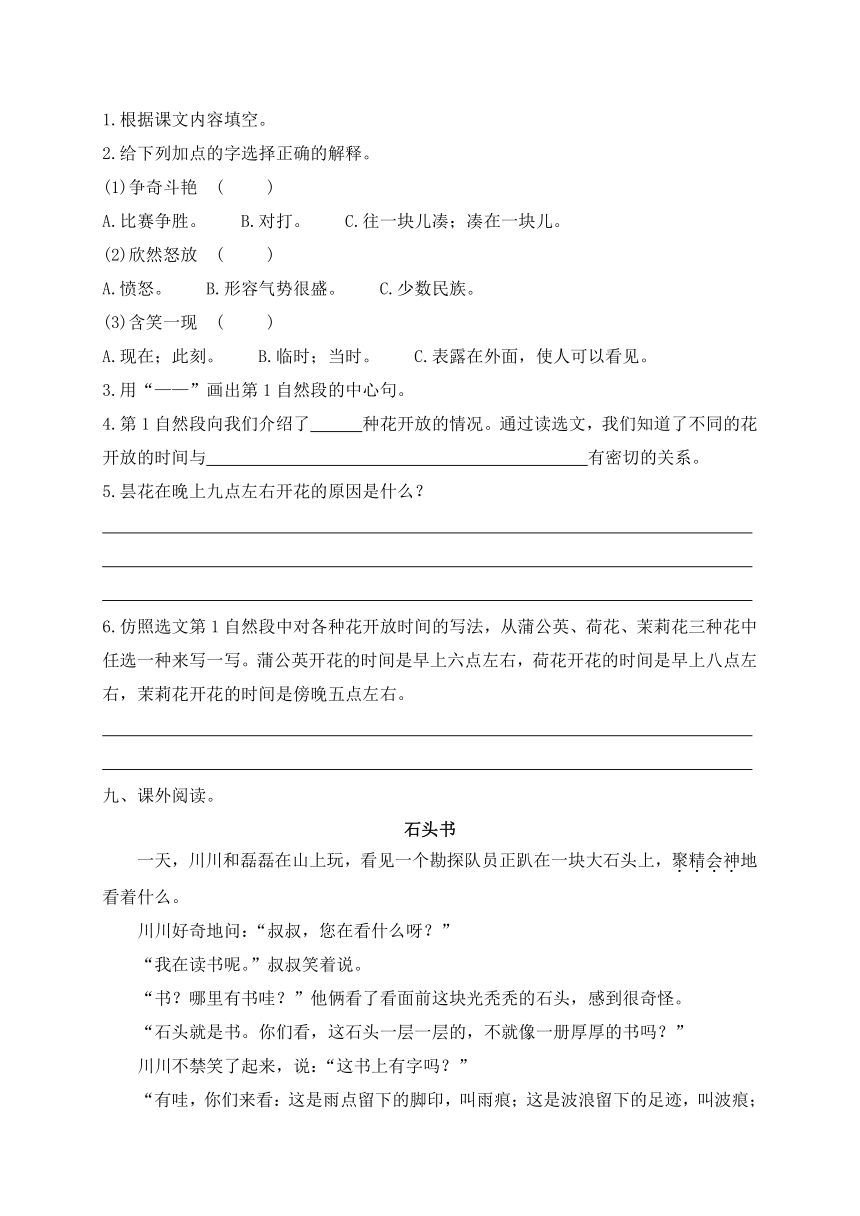 1.根据课文内容填空。

2.给下列加点的字选择正确的解释。

(1)争奇斗艳 (　　)

A.比赛争胜。　B.对打。　C.往一块儿凑；凑在一块儿。

(2)欣然怒放 (　　)

A.愤怒。　B.形容气势很盛。　C.少数民族。

(3)含笑一现 (　　)

A.现在；此刻。　B.临时；当时。　C.表露在外面，使人可以看见。

3.用“——”画出第1自然段的中心句。

4.第1自然段向我们介绍了______种花开放的情况。通过读选文，我们知道了不同的花开放的时间与____________有密切的关系。

5.昙花在晚上九点左右开花的原因是什么？

6.仿照选文第1自然段中对各种花开放时间的写法，从蒲公英、荷花、茉莉花三种花中任选一种来写一写。蒲公英开花的时间是早上六点左右，荷花开花的时间是早上八点左右，茉莉花开花的时间是傍晚五点左右。

九、课外阅读。

石头书

一天，川川和磊磊在山上玩，看见一个勘探队员正趴在一块大石头上，聚精会神地看着什么。

川川好奇地问：“叔叔，您在看什么呀？”

“我在读书呢。”叔叔笑着说。

“书？哪里有书哇？”他俩看了看面前这块光秃秃的石头，感到很奇怪。

“石头就是书。你们看，这石头一层一层的，不就像一册厚厚的书吗？”

川川不禁笑了起来，说：“这书上有字吗？”

“有哇，你们来看：这是雨点留下的脚印，叫雨痕；这是波浪留下的足迹，叫波痕；